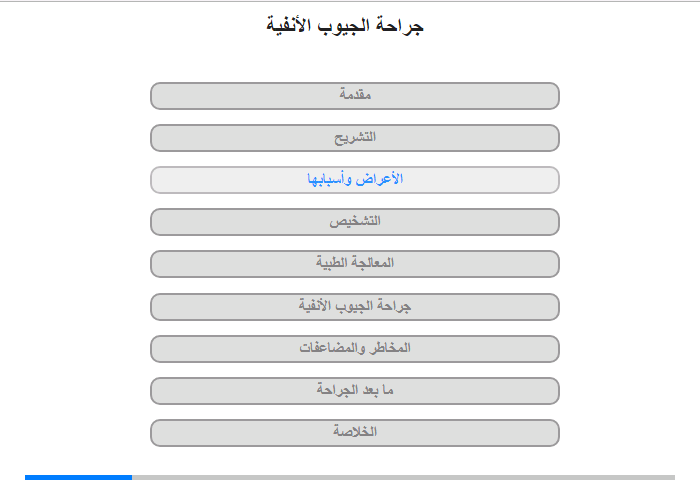 جراحة الجيوب الأنفية

مقدمة

التشريح

الأعراض وأسبابها

التشخيص

المعالجة الطبية

جراحة الجيوب الأنفية

المخاطر والمضاعفات

ما بعد الجراحة

الخلاصة